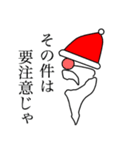 その件は
要注意じゃ